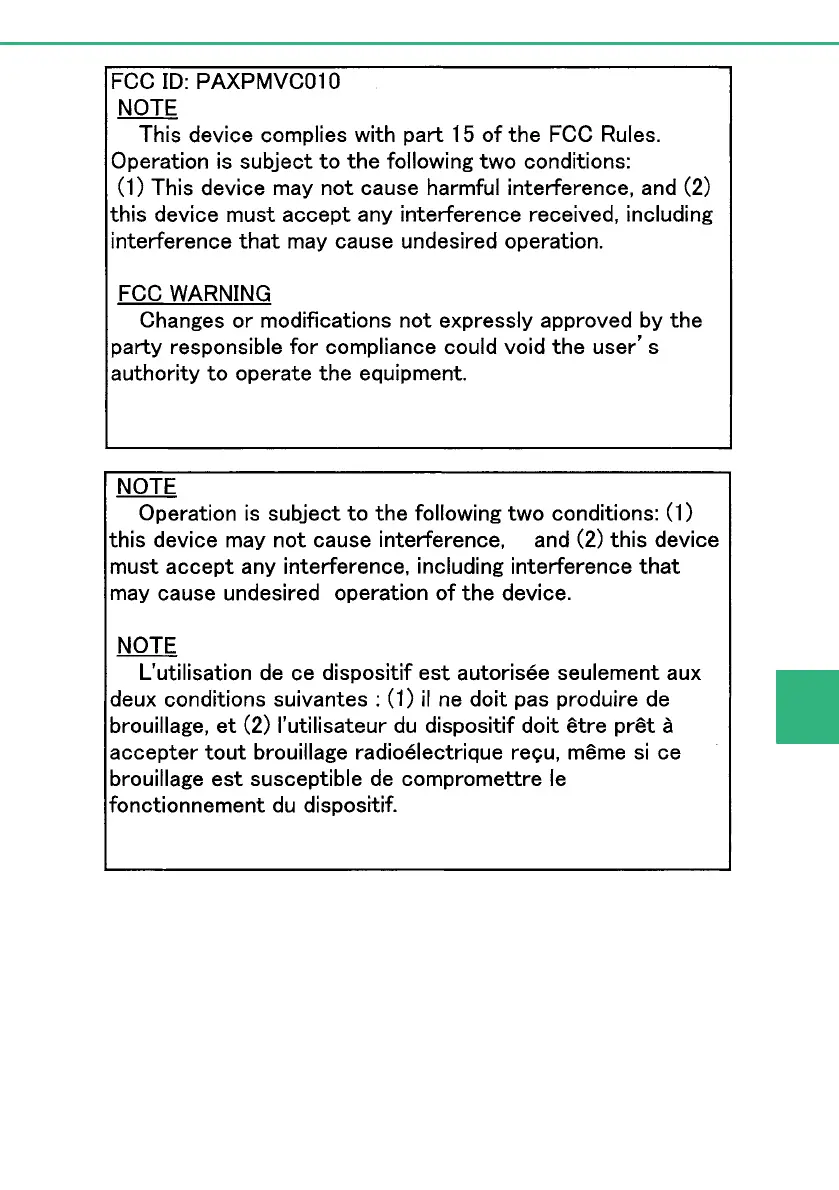 FCC ID: PAXPMVC010
NOTE
This device complies with part 15 of the FCC Rules. Operation is subject to the following two conditions: (1) This device may not cause harmful interference, and (2) this device must accept any interference received, including interference that may cause undesired operation.

FCC WARNING
Changes or modifications not expressly approved by the party responsible for compliance could void the user's authority to operate the equipment.

NOTE
Operation is subject to the following two conditions: (1) this device may not cause interference, and (2) this device must accept any interference, including interference that may cause undesired operation of the device.

NOTE
L'utilisation de ce dispositif est autorisée seulement aux deux conditions suivantes : (1) il ne doit pas produire de brouillage, et (2) l'utilisateur du dispositif doit être prêt à accepter tout brouillage radioélectrique reçu, même si ce brouillage est susceptible de compromettre le fonctionnement du dispositif.